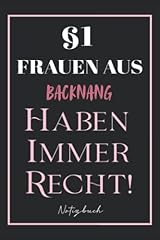 §1
FRAUEN AUS
BACKNANG
HABEN
IMMER
RECHT!
Notizbuch